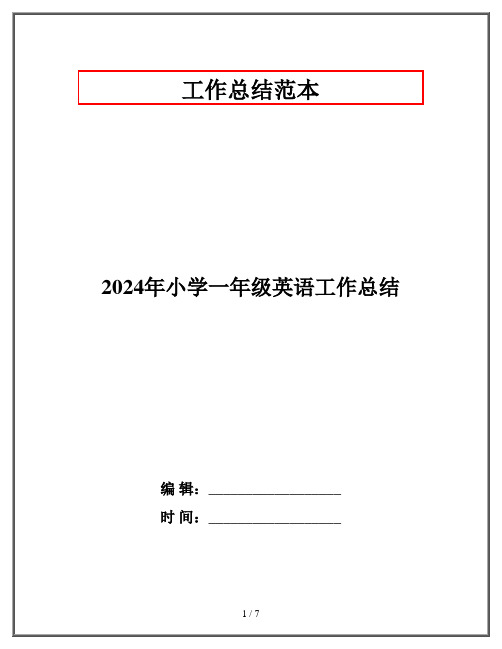 工作总结范本

2024年小学一年级英语工作总结

编 辑：__________________

时 间：__________________

1 / 7